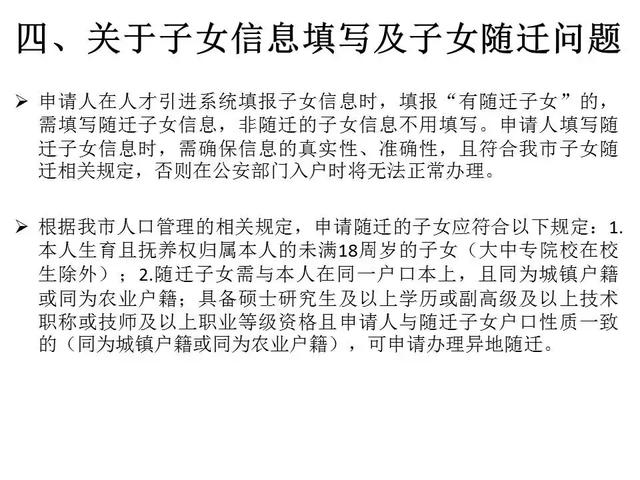 四、关于子女信息填写及子女随迁问题

➢ 申请人在人才引进系统填报子女信息时，填报“有随迁子女”的，需填写随迁子女信息，非随迁的子女信息不用填写。申请人填写随迁子女信息时，需确保信息的真实性、准确性，且符合我市子女随迁相关规定，否则在公安部门入户时将无法正常办理。

➢ 根据我市人口管理的相关规定，申请随迁的子女应符合以下规定：1.本人生育且抚养权归属本人的未满18周岁的子女（大中专院校在校生除外）；2.随迁子女需与本人在同一户口本上，且同为城镇户籍或同为农业户籍；具备硕士研究生及以上学历或副高级及以上技术职称或技师及以上职业等级资格且申请人与随迁子女户口性质一致的（同为城镇户籍或同为农业户籍），可申请办理异地随迁。